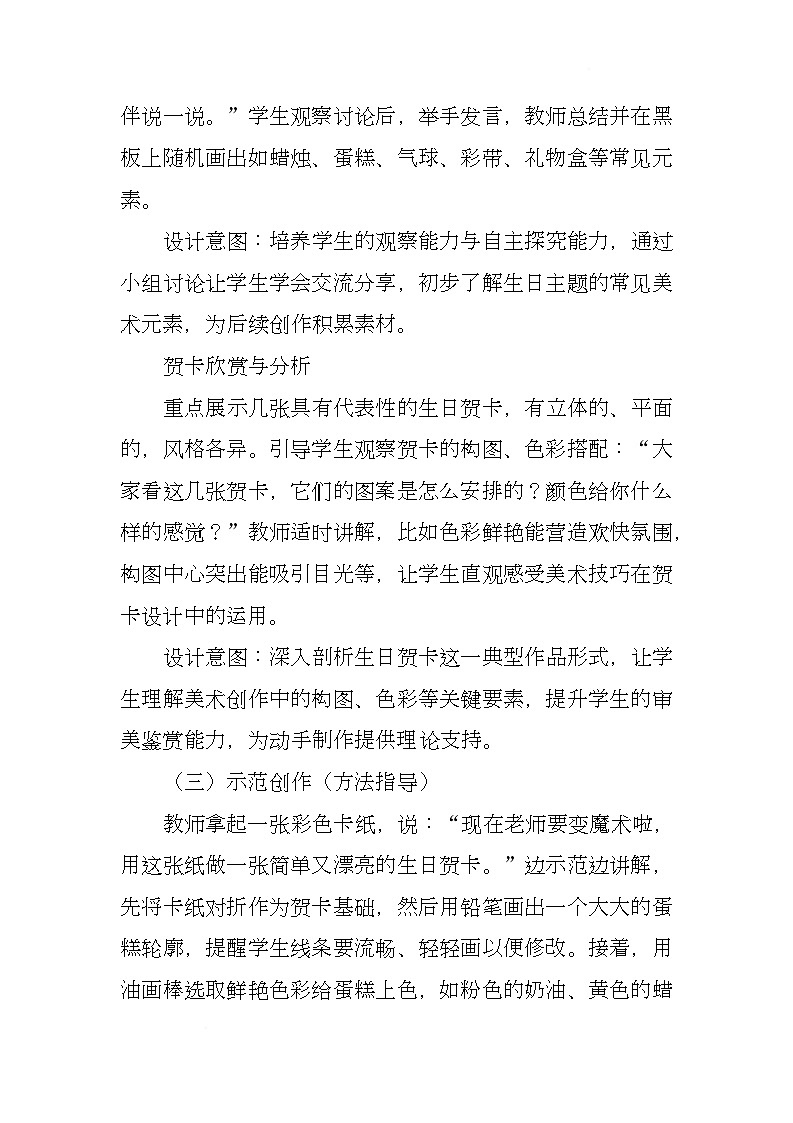 伴说一说。”学生观察讨论后，举手发言，教师总结并在黑板上随机画出如蜡烛、蛋糕、气球、彩带、礼物盒等常见元素。

设计意图：培养学生的观察能力与自主探究能力，通过小组讨论让学生学会交流分享，初步了解生日主题的常见美术元素，为后续创作积累素材。

贺卡欣赏与分析

重点展示几张具有代表性的生日贺卡，有立体的、平面的，风格各异。引导学生观察贺卡的构图、色彩搭配：“大家看这几张贺卡，它们的图案是怎么安排的？颜色给你什么样的感觉？”教师适时讲解，比如色彩鲜艳能营造欢快氛围，构图中心突出能吸引目光等，让学生直观感受美术技巧在贺卡设计中的运用。

设计意图：深入剖析生日贺卡这一典型作品形式，让学生理解美术创作中的构图、色彩等关键要素，提升学生的审美鉴赏能力，为动手制作提供理论支持。

（三）示范创作（方法指导）

教师拿起一张彩色卡纸，说：“现在老师要变魔术啦，用这张纸做一张简单又漂亮的生日贺卡。”边示范边讲解，先将卡纸对折作为贺卡基础，然后用铅笔画出一个大大的蛋糕轮廓，提醒学生线条要流畅、轻轻画以便修改。接着，用油画棒选取鲜艳色彩给蛋糕上色，如粉色的奶油、黄色的蜡